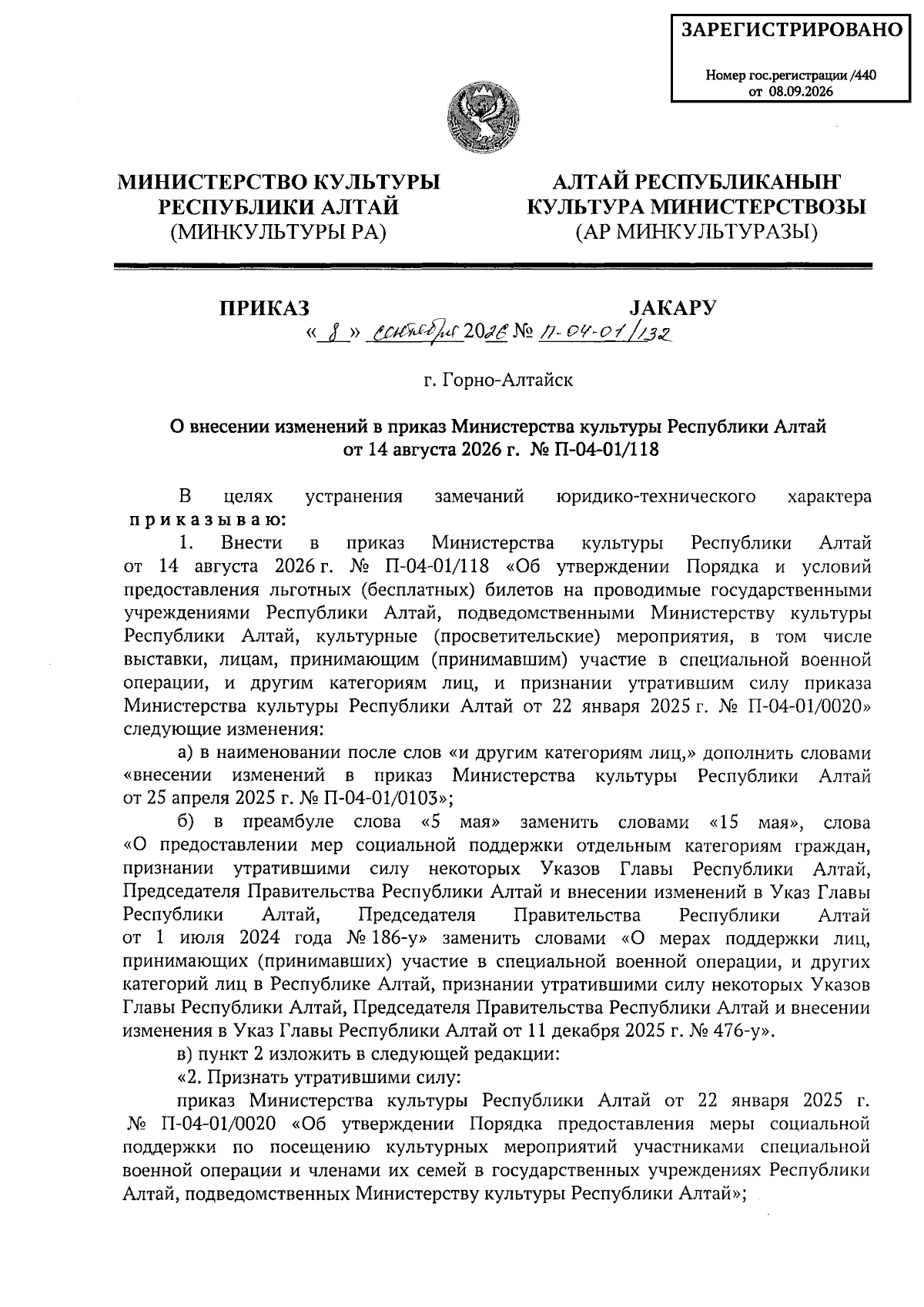 ЗАРЕГИСТРИРОВАНО

Номер гос.регистрации /440
от 08.09.2026

МИНИСТЕРСТВО КУЛЬТУРЫ
РЕСПУБЛИКИ АЛТАЙ
(МИНКУЛЬТУРЫ РА)

АЛТАЙ РЕСПУБЛИКАНЫҤ
КУЛЬТУРА МИНИСТЕРСТВОЗЫ
(АР МИНКУЛЬТУРАЗЫ)

ПРИКАЗ

JАКАРУ

« 8 » сентября 2026 № П-04-01/132

г. Горно-Алтайск

О внесении изменений в приказ Министерства культуры Республики Алтай от 14 августа 2026 г. № П-04-01/118

В целях устранения замечаний юридико-технического характера приказываю:

1. Внести в приказ Министерства культуры Республики Алтай от 14 августа 2026 г. № П-04-01/118 «Об утверждении Порядка и условий предоставления льготных (бесплатных) билетов на проводимые государственными учреждениями Республики Алтай, подведомственными Министерству культуры Республики Алтай, культурные (просветительские) мероприятия, в том числе выставки, лицам, принимающим (принимавшим) участие в специальной военной операции, и другим категориям лиц, и признании утратившим силу приказа Министерства культуры Республики Алтай от 22 января 2025 г. № П-04-01/0020» следующие изменения:

а) в наименовании после слов «и другим категориям лиц,» дополнить словами «внесении изменений в приказ Министерства культуры Республики Алтай от 25 апреля 2025 г. № П-04-01/0103»;

б) в преамбуле слова «5 мая» заменить словами «15 мая», слова «О предоставлении мер социальной поддержки отдельным категориям граждан, признании утратившими силу некоторых Указов Главы Республики Алтай, Председателя Правительства Республики Алтай и внесении изменений в Указ Главы Республики Алтай, Председателя Правительства Республики Алтай от 1 июля 2024 года № 186-у» заменить словами «О мерах поддержки лиц, принимающих (принимавших) участие в специальной военной операции, и других категорий лиц в Республике Алтай, признании утратившими силу некоторых Указов Главы Республики Алтай, Председателя Правительства Республики Алтай и внесении изменения в Указ Главы Республики Алтай от 11 декабря 2025 г. № 476-у».

в) пункт 2 изложить в следующей редакции:

«2. Признать утратившими силу:

приказ Министерства культуры Республики Алтай от 22 января 2025 г. № П-04-01/0020 «Об утверждении Порядка предоставления меры социальной поддержки по посещению культурных мероприятий участниками специальной военной операции и членами их семей в государственных учреждениях Республики Алтай, подведомственных Министерству культуры Республики Алтай»;